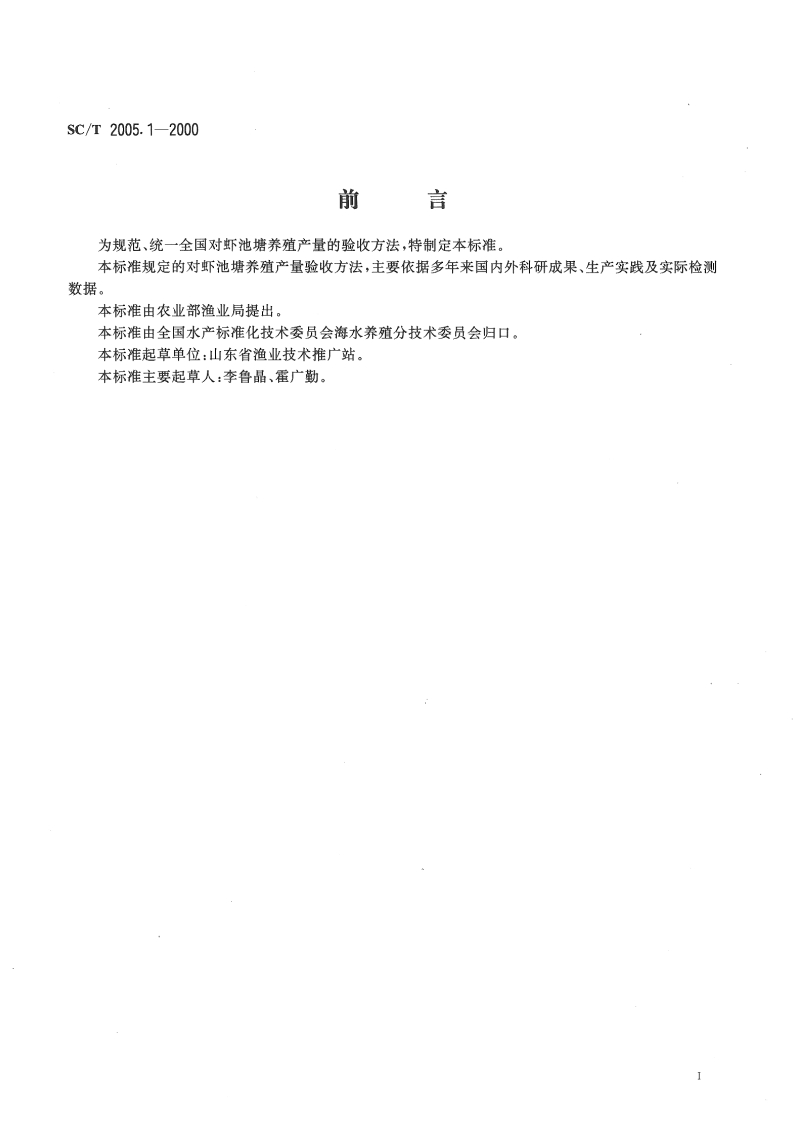 SC/T 2005.1—2000

前　言

为规范、统一全国对虾池塘养殖产量的验收方法，特制定本标准。

本标准规定的对虾池塘养殖产量验收方法，主要依据多年来国内外科研成果、生产实践及实际检测数据。

本标准由农业部渔业局提出。

本标准由全国水产标准化技术委员会海水养殖分技术委员会归口。

本标准起草单位：山东省渔业技术推广站。

本标准主要起草人：李鲁晶、霍广勤。

I